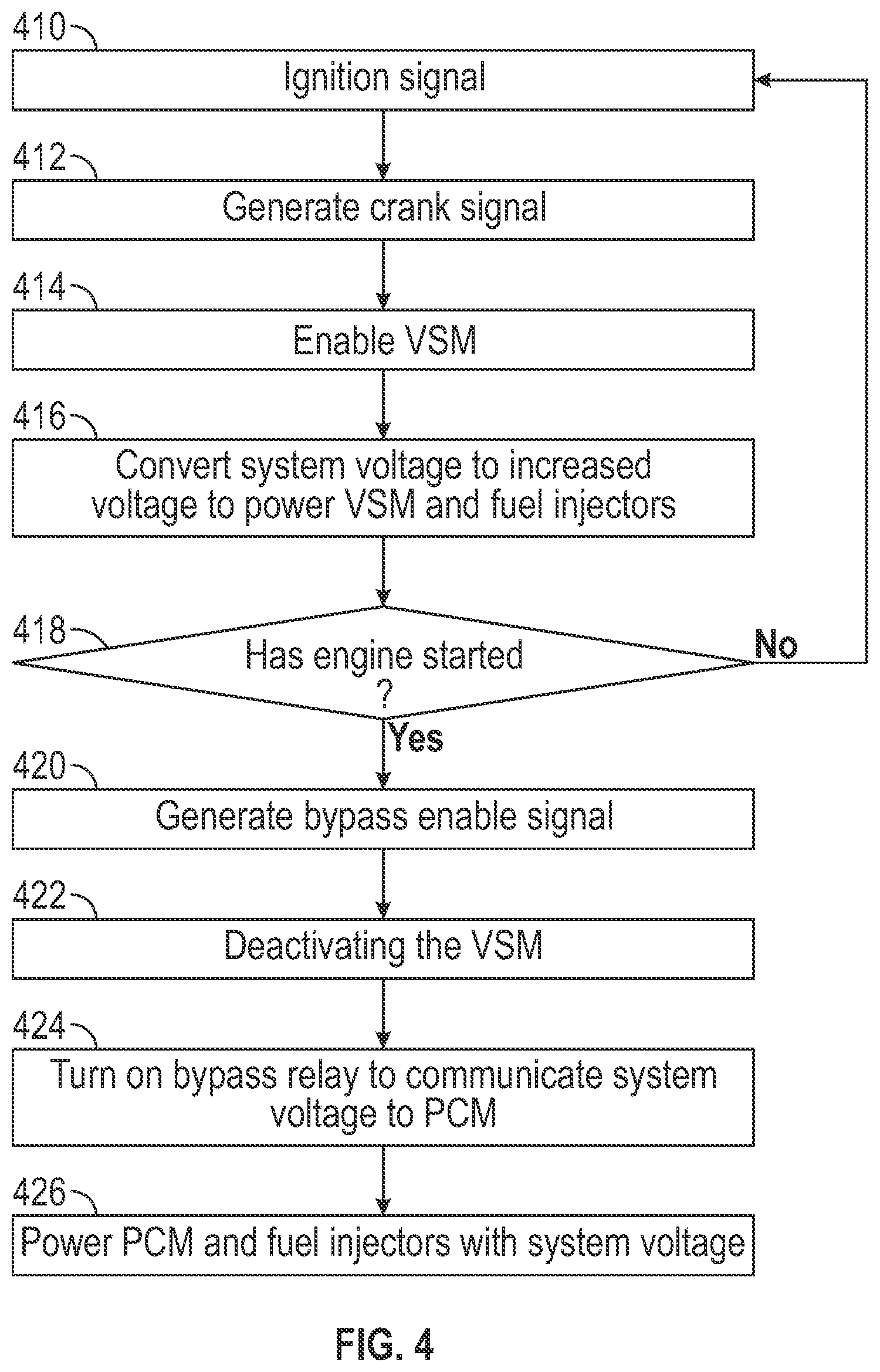 410
Ignition signal

412
Generate crank signal

414
Enable VSM

416
Convert system voltage to increased voltage to power VSM and fuel injectors

418
Has engine started ?

No

Yes

420
Generate bypass enable signal

422
Deactivating the VSM

424
Turn on bypass relay to communicate system voltage to PCM

426
Power PCM and fuel injectors with system voltage

FIG. 4